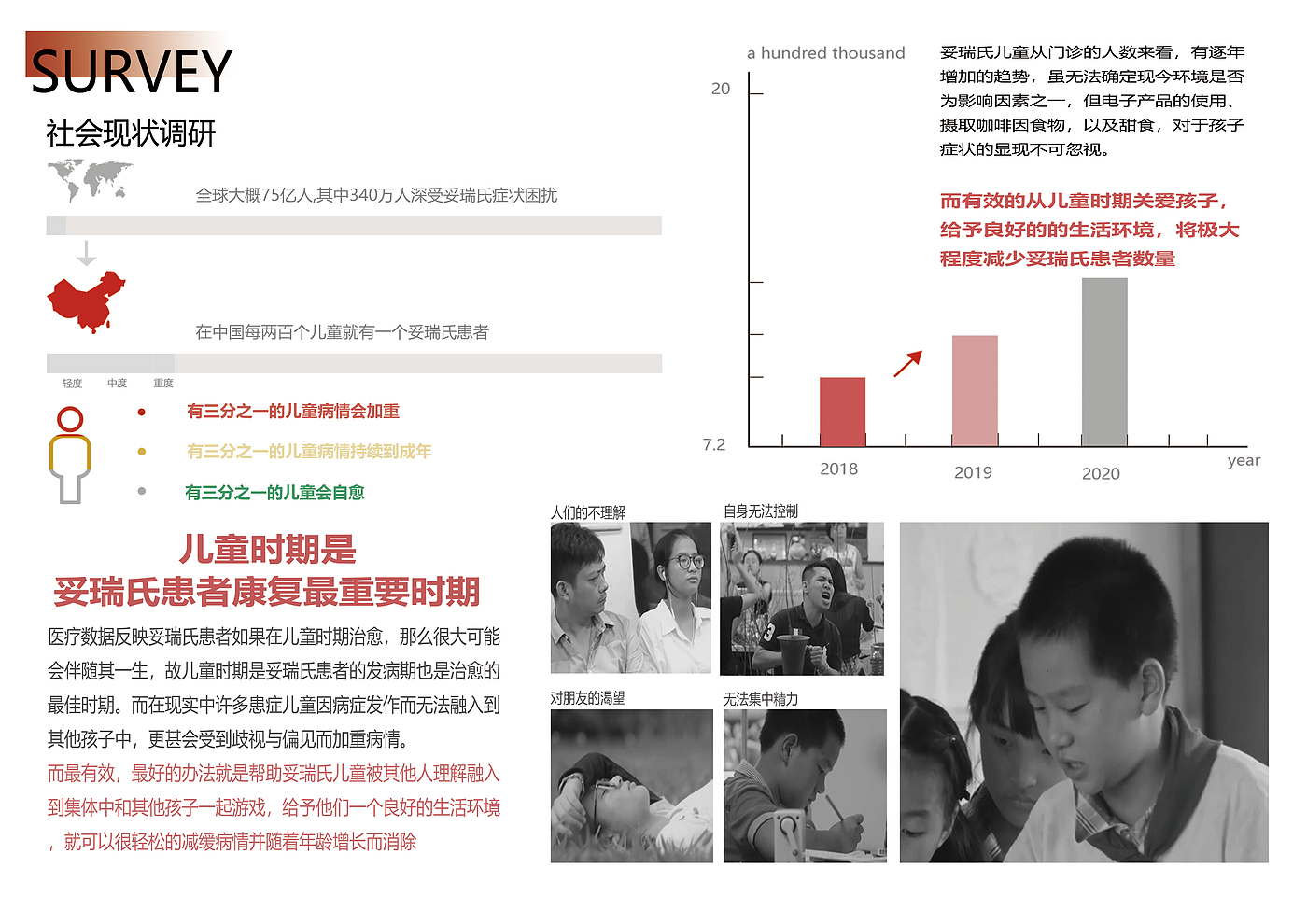 SURVEY
社会现状调研

全球大概75亿人,其中340万人深受妥瑞氏症状困扰

在中国每两百个儿童就有一个妥瑞氏患者

轻度 中度 重度

有三分之一的儿童病情会加重
有三分之一的儿童病情持续到成年
有三分之一的儿童会自愈

儿童时期是
妥瑞氏患者康复最重要时期

医疗数据反映妥瑞氏患者如果在儿童时期治愈，那么很大可能会伴随其一生，故儿童时期是妥瑞氏患者的发病期也是治愈的最佳时期。而在现实中许多患症儿童因病症发作而无法融入到其他孩子中，更甚会受到歧视与偏见而加重病情。
而最有效，最好的办法就是帮助妥瑞氏儿童被其他人理解融入到集体中和其他孩子一起游戏，给予他们一个良好的生活环境，就可以很轻松的减缓病情并随着年龄增长而消除

a hundred thousand
20
7.2
2018
2019
2020
year

妥瑞氏儿童从门诊的人数来看，有逐年增加的趋势，虽无法确定现今环境是否为影响因素之一，但电子产品的使用、摄取咖啡因食物，以及甜食，对于孩子症状的显现不可忽视。

而有效的从儿童时期关爱孩子，给予良好的的生活环境，将极大程度减少妥瑞氏患者数量

人们的不理解
自身无法控制
对朋友的渴望
无法集中精力